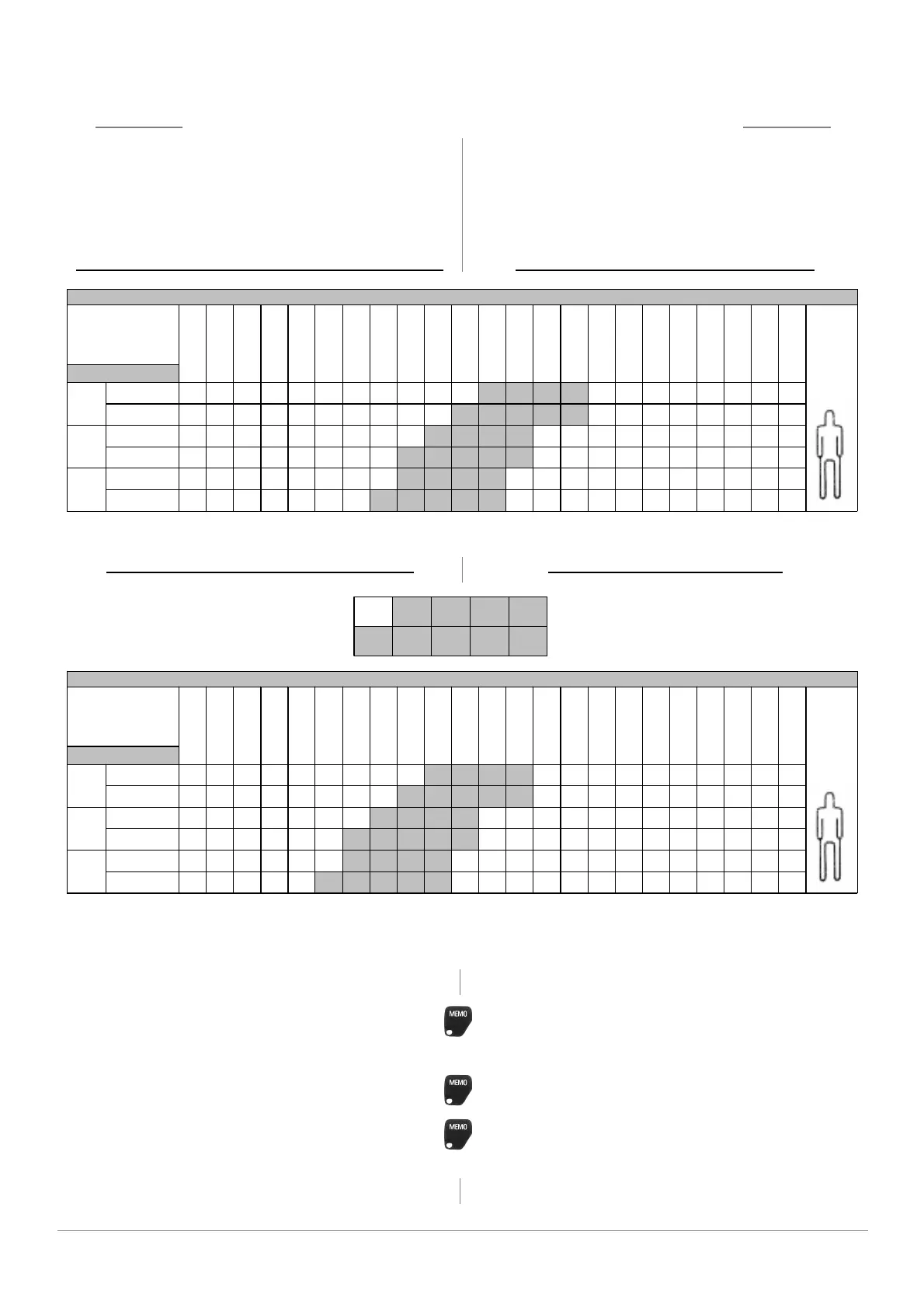 MEMO

MEMO

MEMO